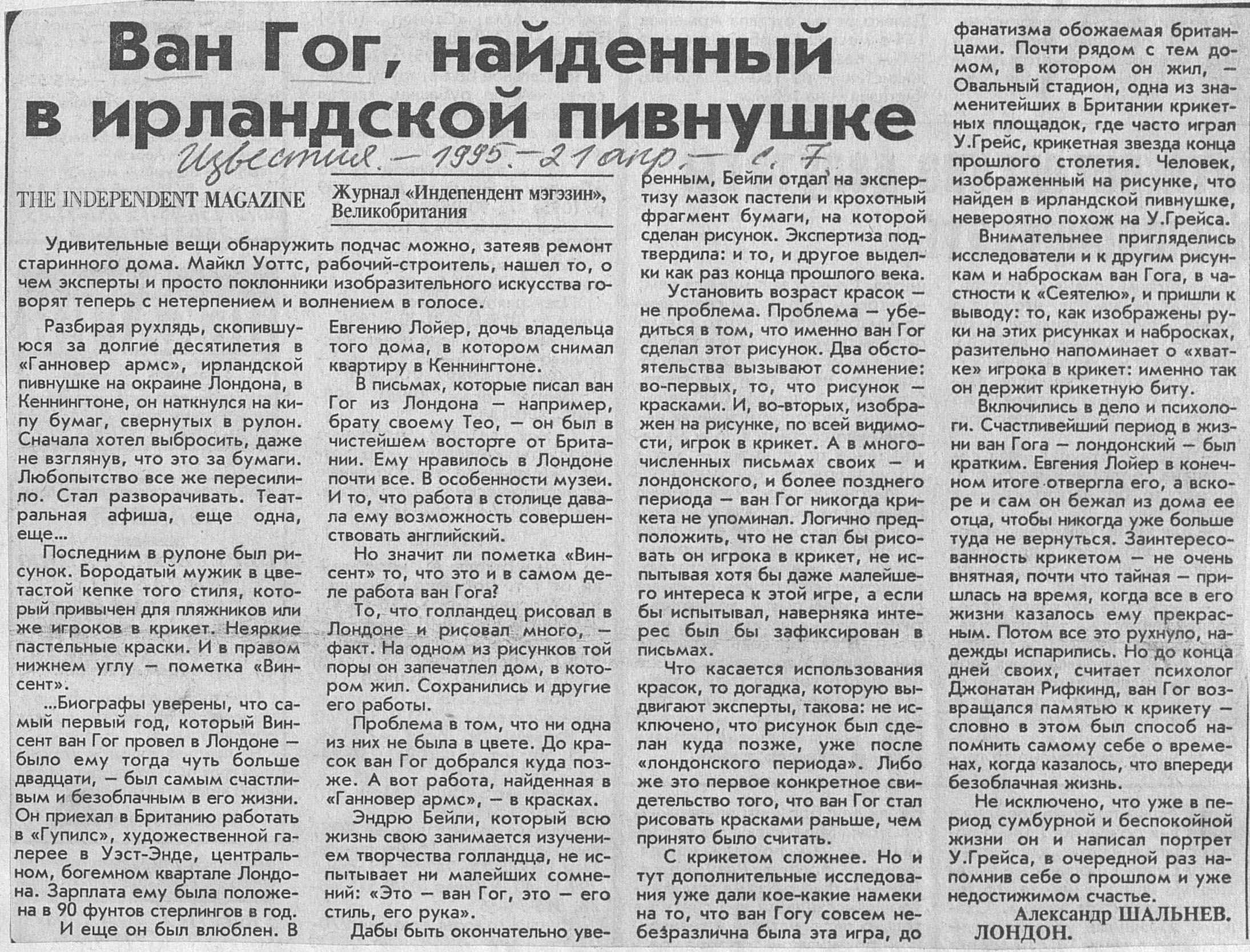 Ван Гог, найденный в ирландской пивнушке

Известия. — 1995. — 21 апр. — с. 7

THE INDEPENDENT MAGAZINE

Журнал «Индепендент мэгэзин», Великобритания

Удивительные вещи обнаружить подчас можно, затеяв ремонт старинного дома. Майкл Уоттс, рабочий-строитель, нашел то, о чем эксперты и просто поклонники изобразительного искусства говорят теперь с нетерпением и волнением в голосе.

Разбирая рухлядь, скопившуюся за долгие десятилетия в «Ганновер армс», ирландской пивнушке на окраине Лондона, в Кеннингтоне, он наткнулся на кипу бумаг, свернутых в рулон. Сначала хотел выбросить, даже не взглянув, что это за бумаги. Любопытство все же пересилило. Стал разворачивать. Театральная афиша, еще одна, еще...

Последним в рулоне был рисунок. Бородатый мужик в цветастой кепке того стиля, который привычен для пляжников или же игроков в крикет. Неяркие пастельные краски. И в правом нижнем углу — пометка «Винсент».

...Биографы уверены, что самый первый год, который Винсент ван Гог провел в Лондоне — было ему тогда чуть больше двадцати, — был самым счастливым и безоблачным в его жизни. Он приехал в Британию работать в «Гупилс», художественной галерее в Уэст-Энде, центральном, богемном квартале Лондона. Зарплата ему была положена в 90 фунтов стерлингов в год.

И еще он был влюблен. В Евгению Лойер, дочь владельца того дома, в котором снимал квартиру в Кеннингтоне.

В письмах, которые писал ван Гог из Лондона — например, брату своему Тео, — он был в чистейшем восторге от Британии. Ему нравилось в Лондоне почти все. В особенности музеи. И то, что работа в столице давала ему возможность совершенствовать английский.

Но значит ли пометка «Винсент» то, что это и в самом деле работа ван Гога?

То, что голландец рисовал в Лондоне и рисовал много, — факт. На одном из рисунков той поры он запечатлел дом, в котором жил. Сохранились и другие его работы.

Проблема в том, что ни одна из них не была в цвете. До красок ван Гог добрался куда позже. А вот работа, найденная в «Ганновер армс», — в красках.

Эндрю Бейли, который всю жизнь свою занимается изучением творчества голландца, не испытывает ни малейших сомнений: «Это — ван Гог, это — его стиль, его рука».

Дабы быть окончательно уверенным, Бейли отдал на экспертизу мазок пастели и крохотный фрагмент бумаги, на которой сделан рисунок. Экспертиза подтвердила: и то, и другое выделки как раз конца прошлого века.

Установить возраст красок — не проблема. Проблема — убедиться в том, что именно ван Гог сделал этот рисунок. Два обстоятельства вызывают сомнение: во-первых, то, что рисунок — красками. И, во-вторых, изображен на рисунке, по всей видимости, игрок в крикет. А в многочисленных письмах своих — и лондонского, и более позднего периода — ван Гог никогда крикета не упоминал. Логично предположить, что не стал бы рисовать он игрока в крикет, не испытывая хотя бы даже малейшего интереса к этой игре, а если бы испытывал, наверняка интерес был бы зафиксирован в письмах.

Что касается использования красок, то догадка, которую выдвигают эксперты, такова: не исключено, что рисунок был сделан куда позже, уже после «лондонского периода». Либо же это первое конкретное свидетельство того, что ван Гог стал рисовать красками раньше, чем принято было считать.

С крикетом сложнее. Но и тут дополнительные исследования уже дали кое-какие намеки на то, что ван Гогу совсем небезразлична была эта игра, до фанатизма обожаемая британцами. Почти рядом с тем домом, в котором он жил, — Овальный стадион, одна из знаменитейших в Британии крикетных площадок, где часто играл У.Грейс, крикетная звезда конца прошлого столетия. Человек, изображенный на рисунке, что найден в ирландской пивнушке, невероятно похож на У.Грейса.

Внимательнее пригляделись исследователи и к другим рисункам и наброскам ван Гога, в частности к «Сеятелю», и пришли к выводу: то, как изображены руки на этих рисунках и набросках, разительно напоминает о «хватке» игрока в крикет: именно так он держит крикетную биту.

Включились в дело и психологи. Счастливейший период в жизни ван Гога — лондонский — был кратким. Евгения Лойер в конечном итоге отвергла его, а вскоре и сам он бежал из дома ее отца, чтобы никогда уже больше туда не вернуться. Заинтересованность крикетом — не очень внятная, почти что тайная — пришлась на время, когда все в его жизни казалось ему прекрасным. Потом все это рухнуло, надежды испарились. Но до конца дней своих, считает психолог Джонатан Рифкинд, ван Гог возвращался памятью к крикету — словно в этом был способ напомнить самому себе о временах, когда казалось, что впереди безоблачная жизнь.

Не исключено, что уже в период сумбурной и беспокойной жизни он и написал портрет У.Грейса, в очередной раз напомнив себе о прошлом и уже недостижимом счастье.

Александр ШАЛЬНЕВ.
ЛОНДОН.